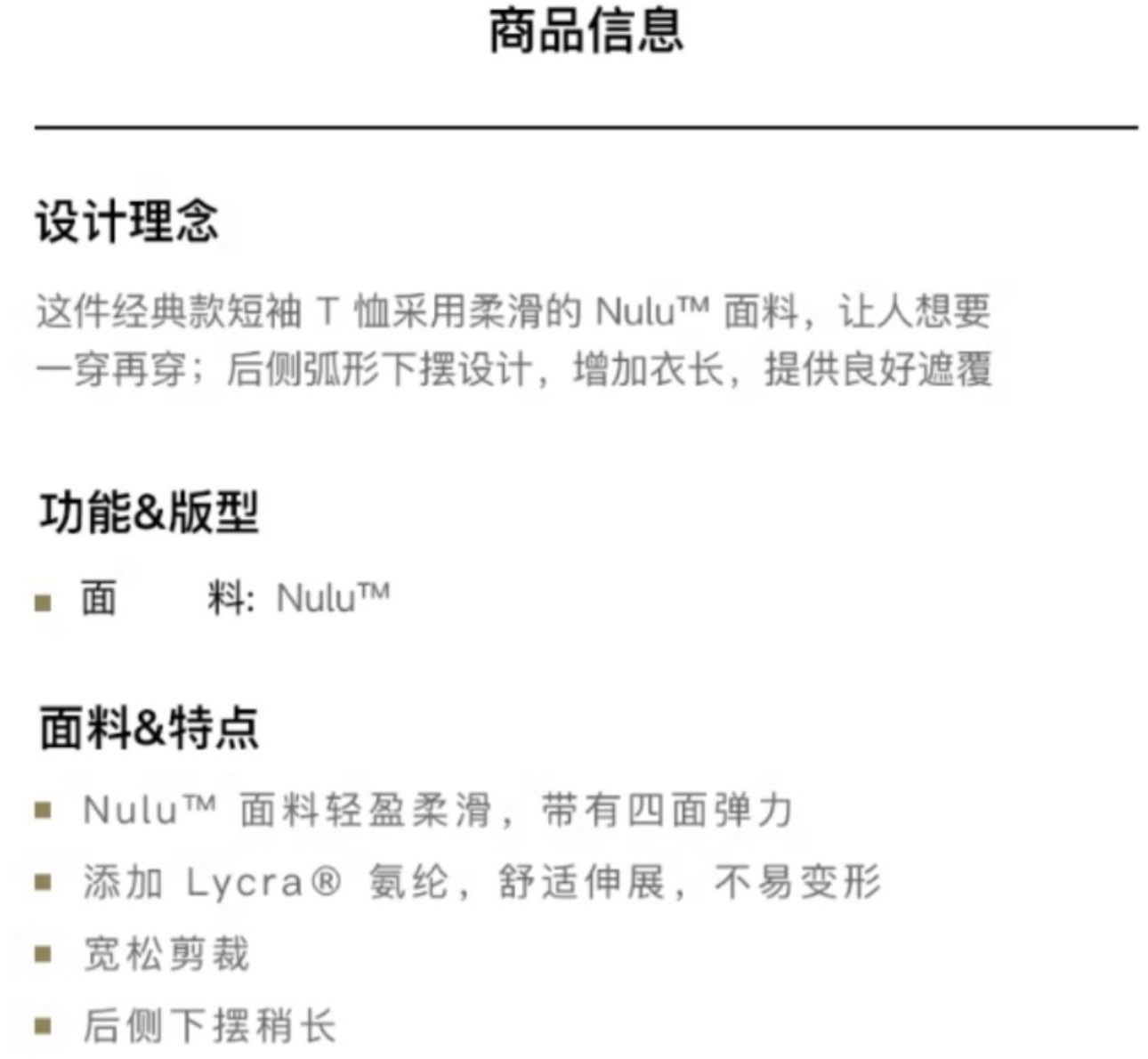 商品信息

设计理念

这件经典款短袖T恤采用柔滑的Nulu™面料，让人想要一穿再穿；后侧弧形下摆设计，增加衣长，提供良好遮覆

功能&版型

• 面 料：Nulu™

面料&特点

• Nulu™面料轻盈柔滑，带有四面弹力
• 添加Lycra®氨纶，舒适伸展，不易变形
• 宽松剪裁
• 后侧下摆稍长